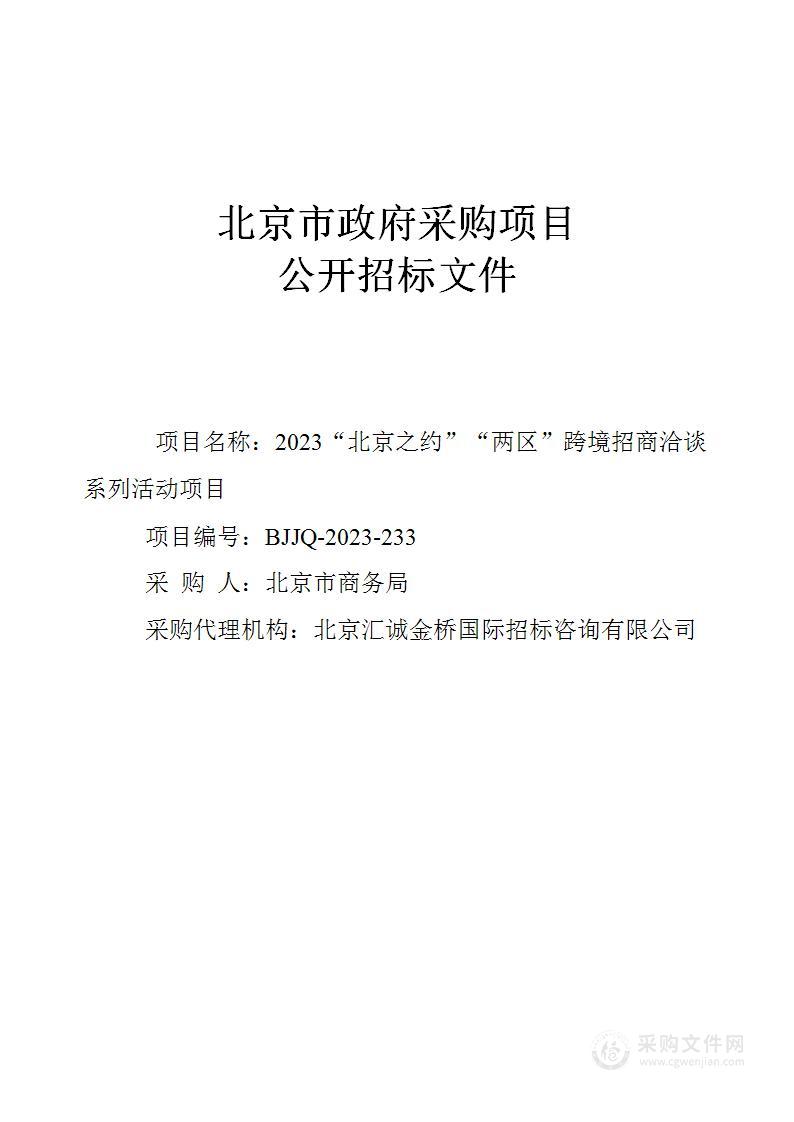 北京市政府采购项目
公开招标文件

项目名称：2023“北京之约”“两区”跨境招商洽谈系列活动项目

项目编号：BJJQ-2023-233

采 购 人：北京市商务局

采购代理机构：北京汇诚金桥国际招标咨询有限公司

采购文件网
www.cgwenjian.com